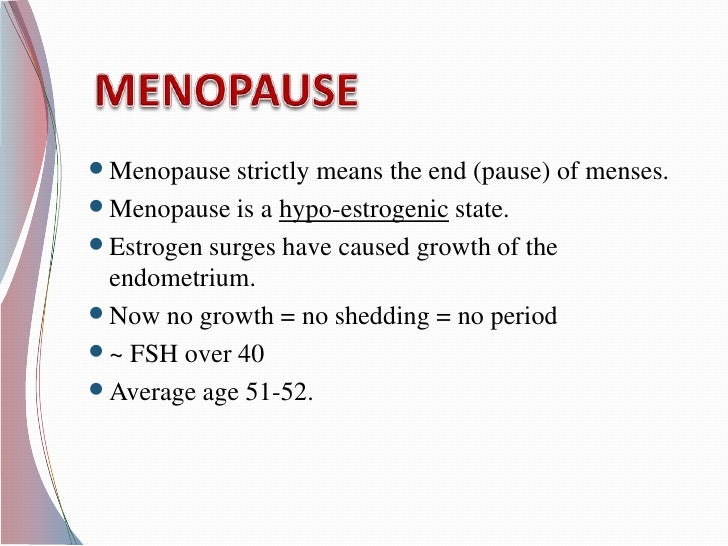 MENOPAUSE

- Menopause strictly means the end (pause) of menses.
- Menopause is a hypo-estrogenic state.
- Estrogen surges have caused growth of the endometrium.
- Now no growth = no shedding = no period
- ~ FSH over 40
- Average age 51-52.